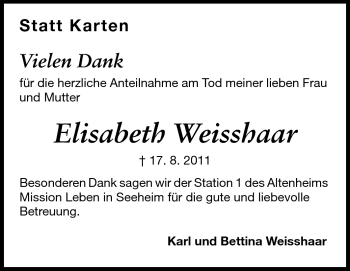 Statt Karten

Vielen Dank

für die herzliche Anteilnahme am Tod meiner lieben Frau und Mutter

Elisabeth Weisshaar

† 17. 8. 2011

Besonderen Dank sagen wir der Station 1 des Altenheims Mission Leben in Seeheim für die gute und liebevolle Betreuung.

Karl und Bettina Weisshaar